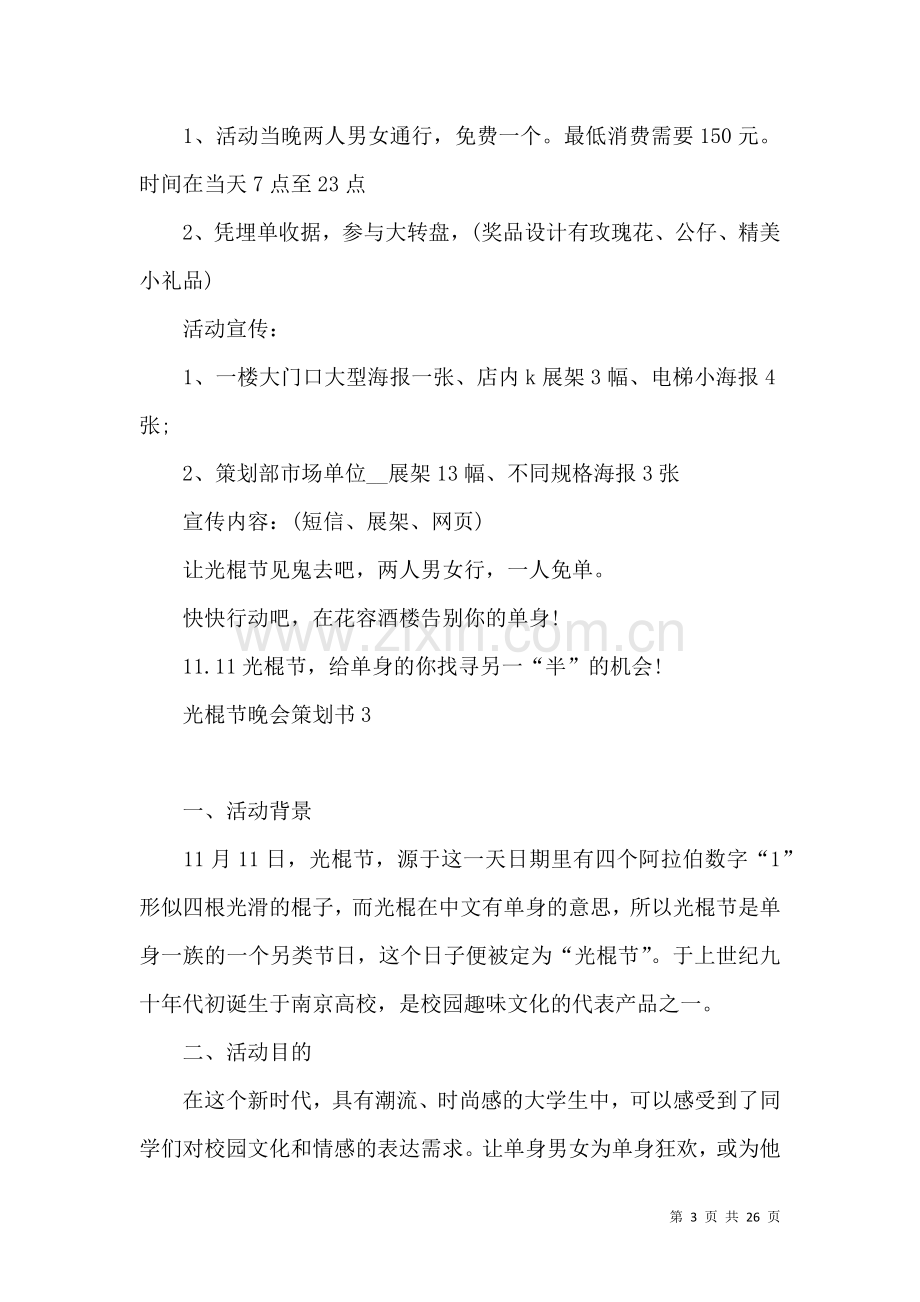 1、活动当晚两人男女通行，免费一个。最低消费需要150元。时间在当天7点至23点

2、凭埋单收据，参与大转盘，(奖品设计有玫瑰花、公仔、精美小礼品)

活动宣传：

1、一楼大门口大型海报一张、店内k展架3幅、电梯小海报4张;

2、策划部市场单位____展架13幅、不同规格海报3张

宣传内容：(短信、展架、网页)

让光棍节见鬼去吧，两人男女行，一人免单。

快快行动吧，在花容酒楼告别你的单身!

11.11光棍节，给单身的你找寻另一“半”的机会!

光棍节晚会策划书3

一、活动背景

11月11日，光棍节，源于这一天日期里有四个阿拉伯数字“1”形似四根光滑的棍子，而光棍在中文有单身的意思，所以光棍节是单身一族的一个另类节日，这个日子便被定为“光棍节”。于上世纪九十年代初诞生于南京高校，是校园趣味文化的代表产品之一。

二、活动目的

在这个新时代，具有潮流、时尚感的大学生中，可以感受到了同学们对校园文化和情感的表达需求。让单身男女为单身狂欢，或为他

第3页 共26页

www.zixin.com.cn